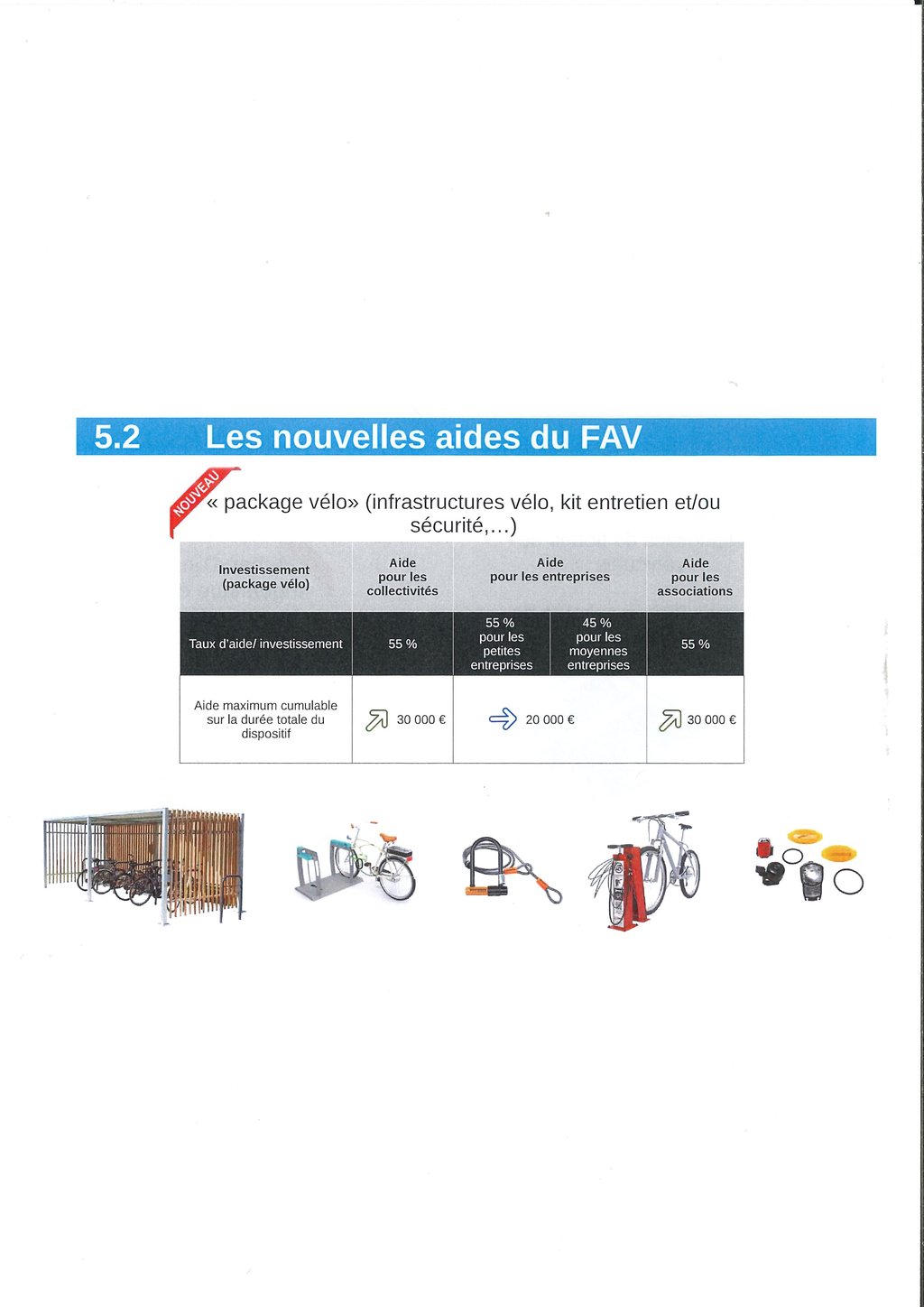 5.2 Les nouvelles aides du FAV

NOUVEAU

« package vélo» (infrastructures vélo, kit entretien et/ou sécurité,…)

| Investissement (package vélo) | Aide pour les collectivités | Aide pour les entreprises | | Aide pour les associations |
|---|---|---|---|---|
| Taux d'aide/ investissement | 55 % | 55 % pour les petites entreprises | 45 % pour les moyennes entreprises | 55 % |
| Aide maximum cumulable sur la durée totale du dispositif | 30 000 € | 20 000 € | | 30 000 € |